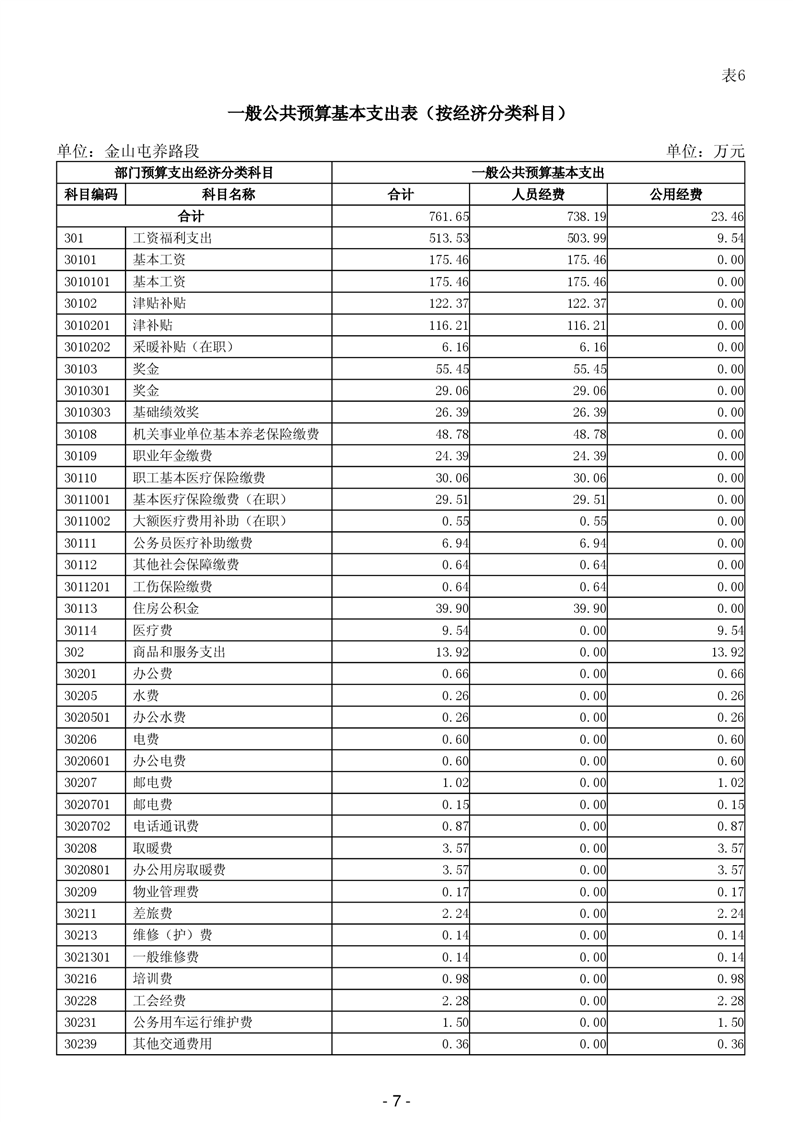 表6

一般公共预算基本支出表（按经济分类科目）

单位：金山屯养路段　　　　单位：万元

| 部门预算支出经济分类科目 | | 一般公共预算基本支出 | | |
|---|---|---|---|---|
| 科目编码 | 科目名称 | 合计 | 人员经费 | 公用经费 |
| 合计 | | 761.65 | 738.19 | 23.46 |
| 301 | 工资福利支出 | 513.53 | 503.99 | 9.54 |
| 30101 | 基本工资 | 175.46 | 175.46 | 0.00 |
| 3010101 | 基本工资 | 175.46 | 175.46 | 0.00 |
| 30102 | 津贴补贴 | 122.37 | 122.37 | 0.00 |
| 3010201 | 津补贴 | 116.21 | 116.21 | 0.00 |
| 3010202 | 采暖补贴（在职） | 6.16 | 6.16 | 0.00 |
| 30103 | 奖金 | 55.45 | 55.45 | 0.00 |
| 3010301 | 奖金 | 29.06 | 29.06 | 0.00 |
| 3010303 | 基础绩效奖 | 26.39 | 26.39 | 0.00 |
| 30108 | 机关事业单位基本养老保险缴费 | 48.78 | 48.78 | 0.00 |
| 30109 | 职业年金缴费 | 24.39 | 24.39 | 0.00 |
| 30110 | 职工基本医疗保险缴费 | 30.06 | 30.06 | 0.00 |
| 3011001 | 基本医疗保险缴费（在职） | 29.51 | 29.51 | 0.00 |
| 3011002 | 大额医疗费用补助（在职） | 0.55 | 0.55 | 0.00 |
| 30111 | 公务员医疗补助缴费 | 6.94 | 6.94 | 0.00 |
| 30112 | 其他社会保障缴费 | 0.64 | 0.64 | 0.00 |
| 3011201 | 工伤保险缴费 | 0.64 | 0.64 | 0.00 |
| 30113 | 住房公积金 | 39.90 | 39.90 | 0.00 |
| 30114 | 医疗费 | 9.54 | 0.00 | 9.54 |
| 302 | 商品和服务支出 | 13.92 | 0.00 | 13.92 |
| 30201 | 办公费 | 0.66 | 0.00 | 0.66 |
| 30205 | 水费 | 0.26 | 0.00 | 0.26 |
| 3020501 | 办公水费 | 0.26 | 0.00 | 0.26 |
| 30206 | 电费 | 0.60 | 0.00 | 0.60 |
| 3020601 | 办公电费 | 0.60 | 0.00 | 0.60 |
| 30207 | 邮电费 | 1.02 | 0.00 | 1.02 |
| 3020701 | 邮电费 | 0.15 | 0.00 | 0.15 |
| 3020702 | 电话通讯费 | 0.87 | 0.00 | 0.87 |
| 30208 | 取暖费 | 3.57 | 0.00 | 3.57 |
| 3020801 | 办公用房取暖费 | 3.57 | 0.00 | 3.57 |
| 30209 | 物业管理费 | 0.17 | 0.00 | 0.17 |
| 30211 | 差旅费 | 2.24 | 0.00 | 2.24 |
| 30213 | 维修（护）费 | 0.14 | 0.00 | 0.14 |
| 3021301 | 一般维修费 | 0.14 | 0.00 | 0.14 |
| 30216 | 培训费 | 0.98 | 0.00 | 0.98 |
| 30228 | 工会经费 | 2.28 | 0.00 | 2.28 |
| 30231 | 公务用车运行维护费 | 1.50 | 0.00 | 1.50 |
| 30239 | 其他交通费用 | 0.36 | 0.00 | 0.36 |

- 7 -